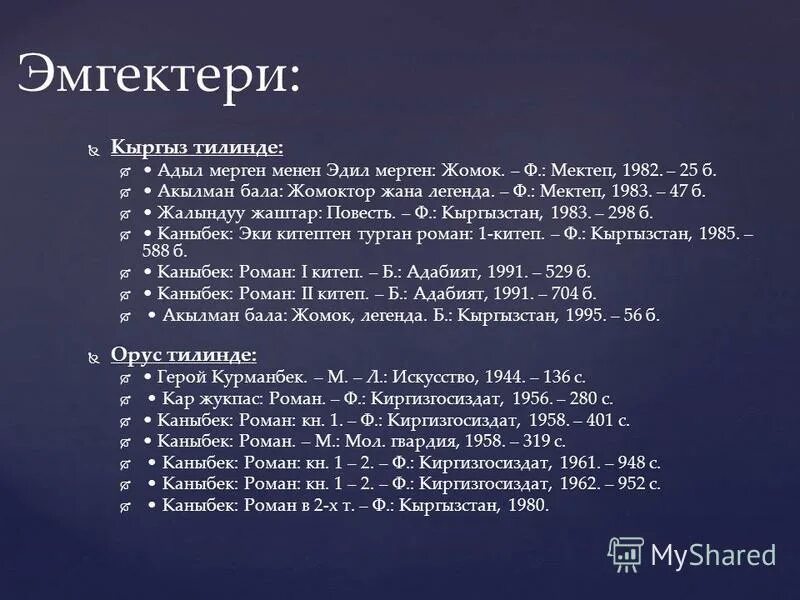 Эмгектери:

Кыргыз тилинде:

• Адыл мерген менен Эдил мерген: Жомок. – Ф.: Мектеп, 1982. – 25 б.

• Акылман бала: Жомоктор жана легенда. – Ф.: Мектеп, 1983. – 47 б.

• Жалындуу жаштар: Повесть. – Ф.: Кыргызстан, 1983. – 298 б.

• Каныбек: Эки китептен турган роман: 1-китеп. – Ф.: Кыргызстан, 1985. – 588 б.

• Каныбек: Роман: I китеп. – Б.: Адабият, 1991. – 529 б.

• Каныбек: Роман: II китеп. – Б.: Адабият, 1991. – 704 б.

• Акылман бала: Жомок, легенда. Б.: Кыргызстан, 1995. – 56 б.

Орус тилинде:

• Герой Курманбек. – М. – Л.: Искусство, 1944. – 136 с.

• Кар жукпас: Роман. – Ф.: Киргизгосиздат, 1956. – 280 с.

• Каныбек: Роман: кн. 1. – Ф.: Киргизгосиздат, 1958. – 401 с.

• Каныбек: Роман. – М.: Мол. гвардия, 1958. – 319 с.

• Каныбек: Роман: кн. 1 – 2. – Ф.: Киргизгосиздат, 1961. – 948 с.

• Каныбек: Роман: кн. 1 – 2. – Ф.: Киргизгосиздат, 1962. – 952 с.

• Каныбек: Роман в 2-х т. – Ф.: Кыргызстан, 1980.

MyShared